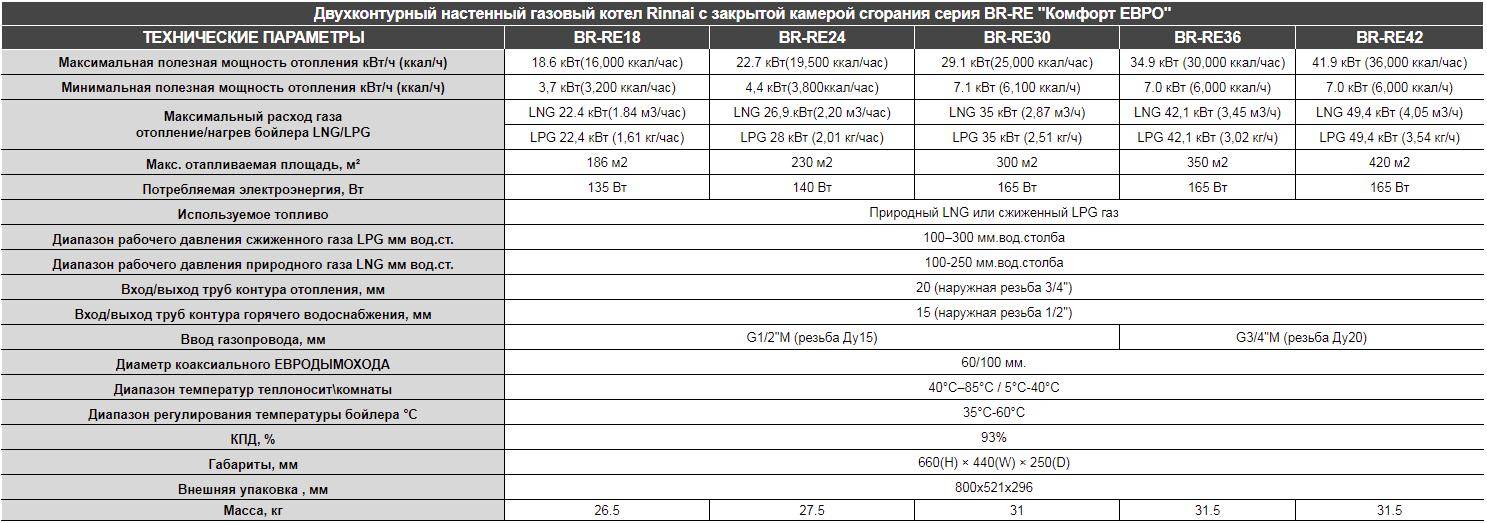 Двухконтурный настенный газовый котел Rinnai с закрытой камерой сгорания серия BR-RE "Комфорт ЕВРО"

| ТЕХНИЧЕСКИЕ ПАРАМЕТРЫ | BR-RE18 | BR-RE24 | BR-RE30 | BR-RE36 | BR-RE42 |
|---|---|---|---|---|---|
| Максимальная полезная мощность отопления кВт/ч (ккал/ч) | 18.6 кВт(16,000 ккал/час) | 22.7 кВт(19,500 ккал/час) | 29.1 кВт(25,000 ккал/час) | 34.9 кВт (30,000 ккал/час) | 41.9 кВт (36,000 ккал/час) |
| Минимальная полезная мощность отопления кВт/ч (ккал/ч) | 3,7 кВт(3,200 ккал/час) | 4,4 кВт(3,800ккал/час) | 7.1 кВт (6,100 ккал/ч) | 7.0 кВт (6,000 ккал/ч) | 7.0 кВт (6,000 ккал/ч) |
| Максимальный расход газа отопление/нагрев бойлера LNG/LPG | LNG 22.4 кВт(1.84 м3/час) | LNG 26,9.кВт(2,20 м3/час) | LNG 35 кВт (2,87 м3/ч) | LNG 42,1 кВт (3,45 м3/ч) | LNG 49,4 кВт (4,05 м3/ч) |
| | LPG 22,4 кВт (1,61 кг/час) | LPG 28 кВт (2,01 кг/час) | LPG 35 кВт (2,51 кг/ч) | LPG 42,1 кВт (3,02 кг/ч) | LPG 49,4 кВт (3,54 кг/ч) |
| Макс. отапливаемая площадь, м² | 186 м2 | 230 м2 | 300 м2 | 350 м2 | 420 м2 |
| Потребляемая электроэнергия, Вт | 135 Вт | 140 Вт | 165 Вт | 165 Вт | 165 Вт |
| Используемое топливо | Природный LNG или сжиженный LPG газ | | | | |
| Диапазон рабочего давления сжиженного газа LPG мм вод.ст. | 100–300 мм.вод.столба | | | | |
| Диапазон рабочего давления природного газа LNG мм вод.ст. | 100-250 мм.вод.столба | | | | |
| Вход/выход труб контура отопления, мм | 20 (наружная резьба 3/4") | | | | |
| Вход/выход труб контура горячего водоснабжения, мм | 15 (наружная резьба 1/2") | | | | |
| Ввод газопровода, мм | G1/2"M (резьба Ду15) | | | G3/4"M (резьба Ду20) | |
| Диаметр коаксиального ЕВРОДЫМОХОДА | 60/100 мм. | | | | |
| Диапазон температур теплоносит\комнаты | 40°C–85°C / 5°C-40°C | | | | |
| Диапазон регулирования температуры бойлера °C | 35°C-60°C | | | | |
| КПД, % | 93% | | | | |
| Габариты, мм | 660(H) × 440(W) × 250(D) | | | | |
| Внешняя упаковка , мм | 800x521x296 | | | | |
| Масса, кг | 26.5 | 27.5 | 31 | 31.5 | 31.5 |